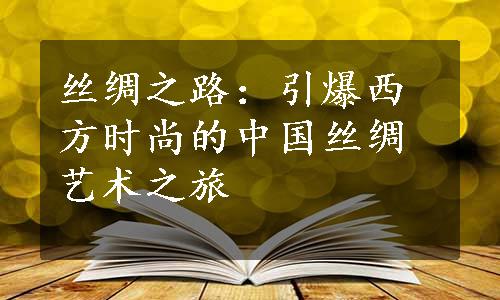 丝绸之路：引爆西方时尚的中国丝绸艺术之旅